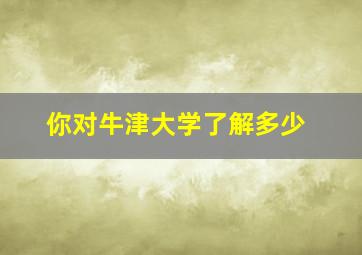 你对牛津大学了解多少